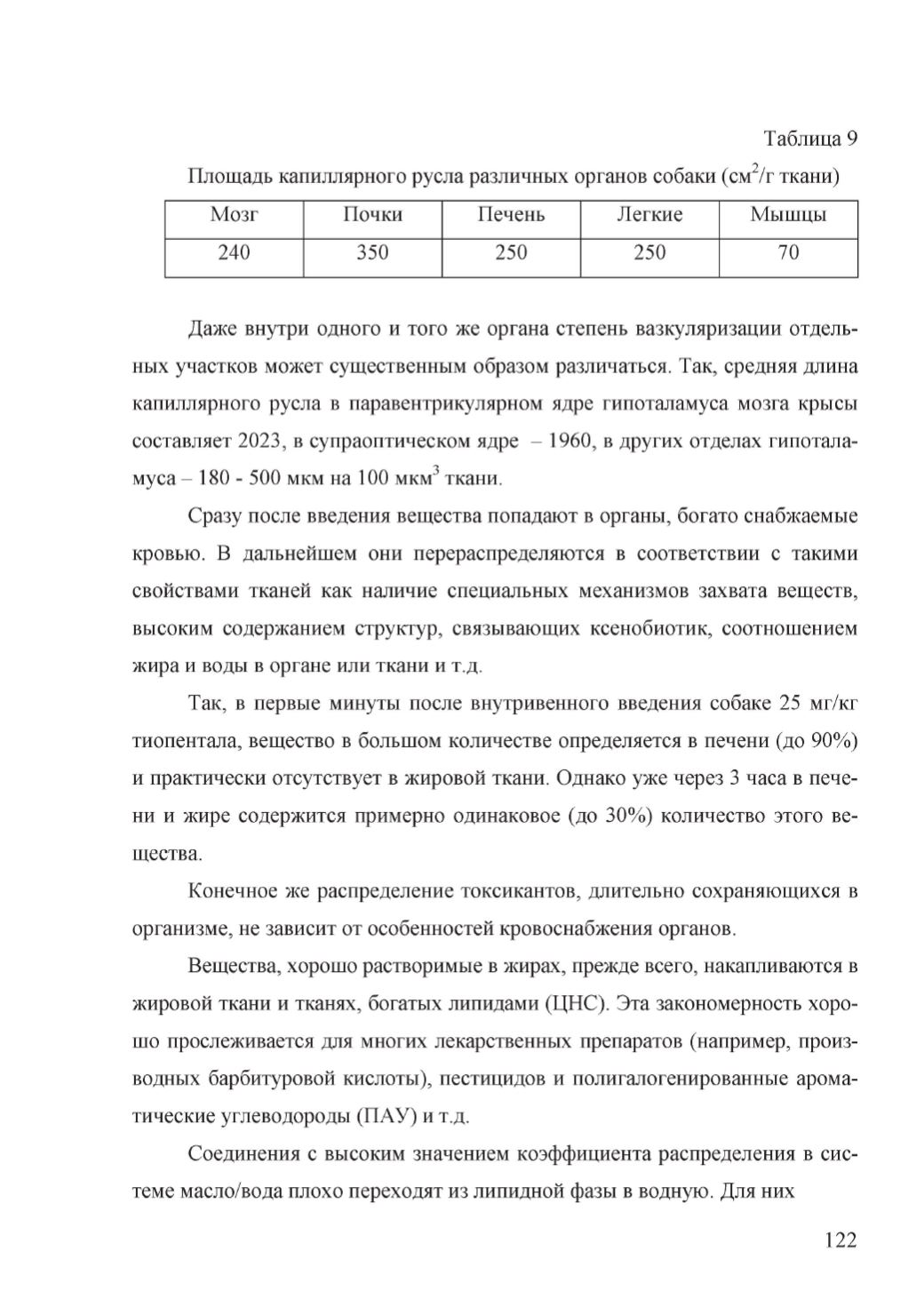 Таблица 9

Площадь капиллярного русла различных органов собаки (см$^2$/г ткани)

| Мозг | Почки | Печень | Легкие | Мышцы |
|---|---|---|---|---|
| 240 | 350 | 250 | 250 | 70 |

Даже внутри одного и того же органа степень вазкуляризации отдельных участков может существенным образом различаться. Так, средняя длина капиллярного русла в паравентрикулярном ядре гипоталамуса мозга крысы составляет 2023, в супраоптическом ядре – 1960, в других отделах гипоталамуса – 180 - 500 мкм на 100 мкм$^3$ ткани.

Сразу после введения вещества попадают в органы, богато снабжаемые кровью. В дальнейшем они перераспределяются в соответствии с такими свойствами тканей как наличие специальных механизмов захвата веществ, высоким содержанием структур, связывающих ксенобиотик, соотношением жира и воды в органе или ткани и т.д.

Так, в первые минуты после внутривенного введения собаке 25 мг/кг тиопентала, вещество в большом количестве определяется в печени (до 90%) и практически отсутствует в жировой ткани. Однако уже через 3 часа в печени и жире содержится примерно одинаковое (до 30%) количество этого вещества.

Конечное же распределение токсикантов, длительно сохраняющихся в организме, не зависит от особенностей кровоснабжения органов.

Вещества, хорошо растворимые в жирах, прежде всего, накапливаются в жировой ткани и тканях, богатых липидами (ЦНС). Эта закономерность хорошо прослеживается для многих лекарственных препаратов (например, производных барбитуровой кислоты), пестицидов и полигалогенированные ароматические углеводороды (ПАУ) и т.д.

Соединения с высоким значением коэффициента распределения в системе масло/вода плохо переходят из липидной фазы в водную. Для них

122